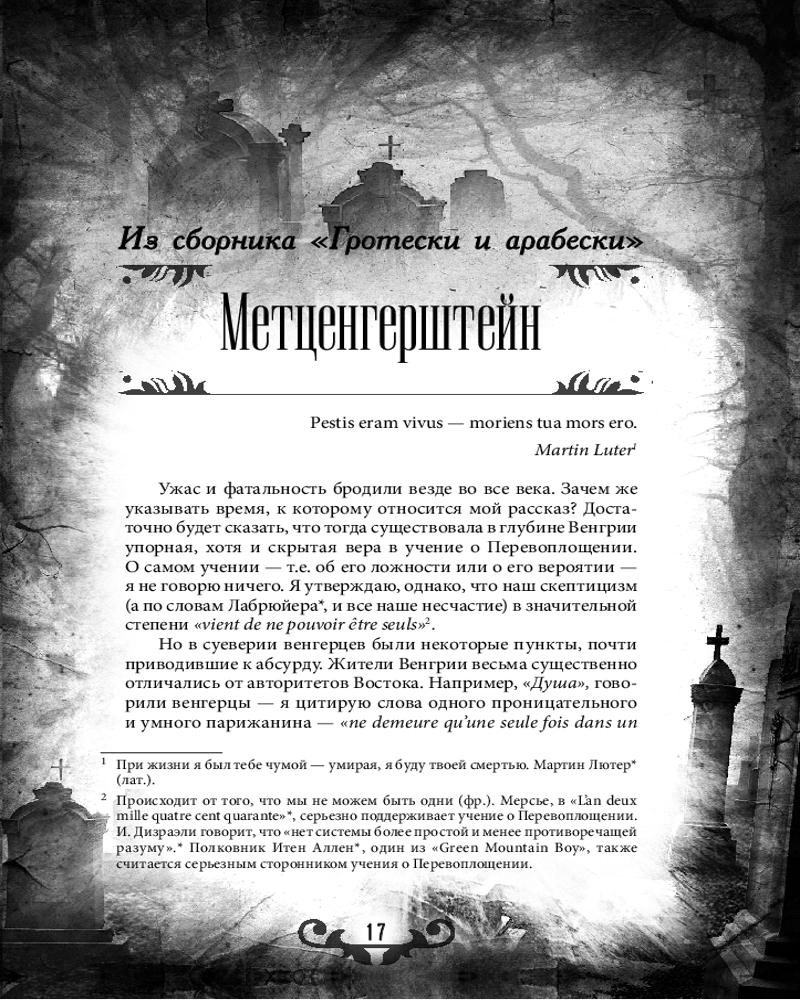 Из сборника «Гротески и арабески»

Метценгерштейн

Pestis eram vivus — moriens tua mors ero.

Martin Luter$^1$

Ужас и фатальность бродили везде во все века. Зачем же указывать время, к которому относится мой рассказ? Достаточно будет сказать, что тогда существовала в глубине Венгрии упорная, хотя и скрытая вера в учение о Перевоплощении. О самом учении — т.е. об его ложности или о его вероятии — я не говорю ничего. Я утверждаю, однако, что наш скептицизм (а по словам Лабрюйера*, и все наше несчастие) в значительной степени «vient de ne pouvoir être seuls»$^2$.

Но в суеверии венгерцев были некоторые пункты, почти приводившие к абсурду. Жители Венгрии весьма существенно отличались от авторитетов Востока. Например, «Душа», говорили венгерцы — я цитирую слова одного проницательного и умного парижанина — «ne demeure qu'une seule fois dans un

$^1$ При жизни я был тебе чумой — умирая, я буду твоей смертью. Мартин Лютер* (лат.).

$^2$ Происходит от того, что мы не можем быть одни (фр.). Мерсье, в «L'an deux mille quatre cent quarante»*, серьезно поддерживает учение о Перевоплощении. И. Дизраэли говорит, что «нет системы более простой и менее противоречащей разуму».* Полковник Итен Аллен*, один из «Green Mountain Boy», также считается серьезным сторонником учения о Перевоплощении.

17